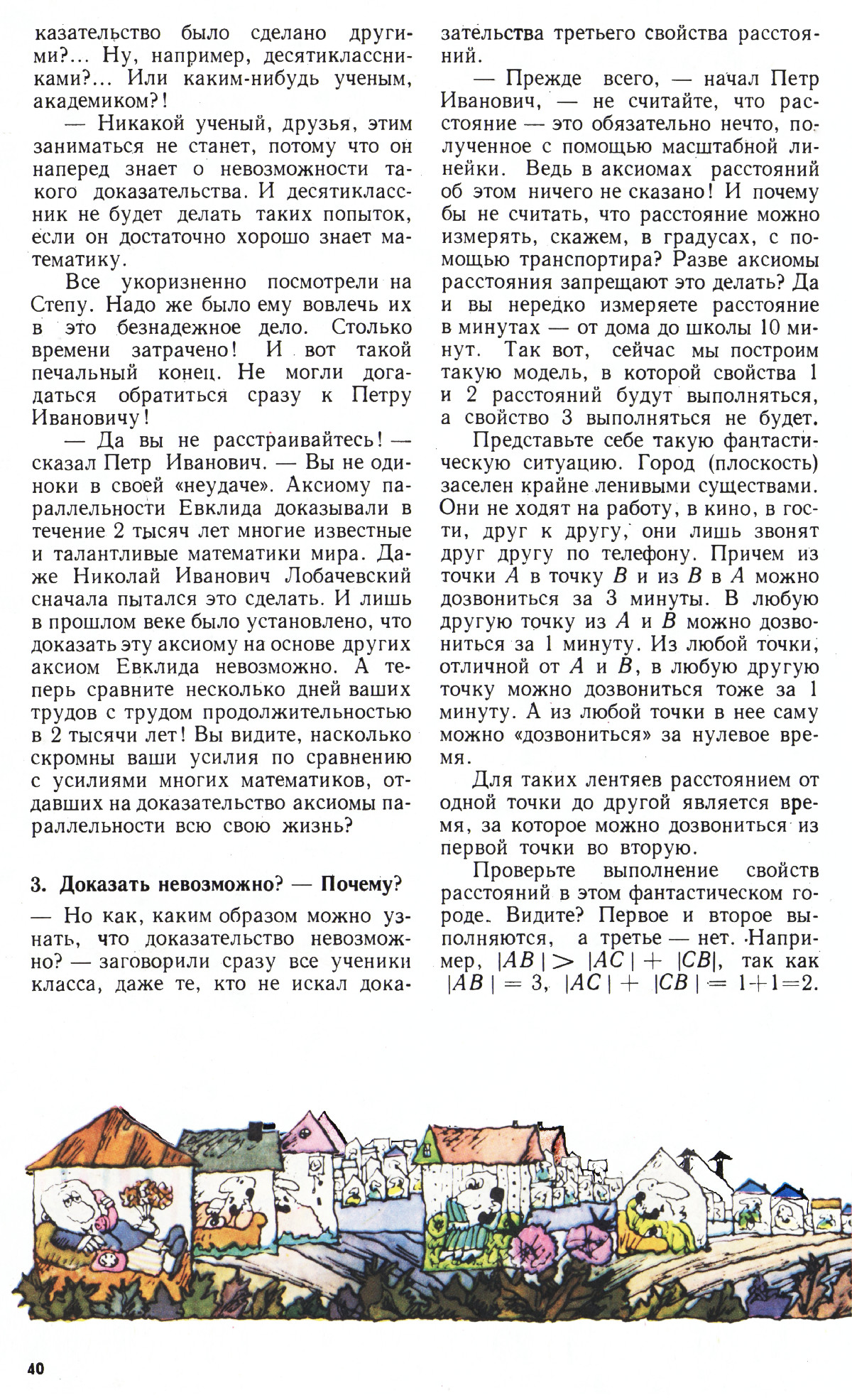 казательство было сделано другими?... Ну, например, десятиклассниками?... Или каким-нибудь ученым, академиком?!

— Никакой ученый, друзья, этим заниматься не станет, потому что он наперед знает о невозможности такого доказательства. И десятиклассник не будет делать таких попыток, если он достаточно хорошо знает математику.

Все укоризненно посмотрели на Степу. Надо же было ему вовлечь их в это безнадежное дело. Столько времени затрачено! И вот такой печальный конец. Не могли догадаться обратиться сразу к Петру Ивановичу!

— Да вы не расстраивайтесь! — сказал Петр Иванович. — Вы не одиноки в своей «неудаче». Аксиому параллельности Евклида доказывали в течение 2 тысяч лет многие известные и талантливые математики мира. Даже Николай Иванович Лобачевский сначала пытался это сделать. И лишь в прошлом веке было установлено, что доказать эту аксиому на основе других аксиом Евклида невозможно. А теперь сравните несколько дней ваших трудов с трудом продолжительностью в 2 тысячи лет! Вы видите, насколько скромны ваши усилия по сравнению с усилиями многих математиков, отдавших на доказательство аксиомы параллельности всю свою жизнь?

3. Доказать невозможно? — Почему?

— Но как, каким образом можно узнать, что доказательство невозможно? — заговорили сразу все ученики класса, даже те, кто не искал доказательства третьего свойства расстояний.

— Прежде всего, — начал Петр Иванович, — не считайте, что расстояние — это обязательно нечто, полученное с помощью масштабной линейки. Ведь в аксиомах расстояний об этом ничего не сказано! И почему бы не считать, что расстояние можно измерять, скажем, в градусах, с помощью транспортира? Разве аксиомы расстояния запрещают это делать? Да и вы нередко измеряете расстояние в минутах — от дома до школы 10 минут. Так вот, сейчас мы построим такую модель, в которой свойства 1 и 2 расстояний будут выполняться, а свойство 3 выполняться не будет.

Представьте себе такую фантастическую ситуацию. Город (плоскость) заселен крайне ленивыми существами. Они не ходят на работу, в кино, в гости, друг к другу, они лишь звонят друг другу по телефону. Причем из точки $A$ в точку $B$ и из $B$ в $A$ можно дозвониться за 3 минуты. В любую другую точку из $A$ и $B$ можно дозвониться за 1 минуту. Из любой точки, отличной от $A$ и $B$, в любую другую точку можно дозвониться тоже за 1 минуту. А из любой точки в нее саму можно «дозвониться» за нулевое время.

Для таких лентяев расстоянием от одной точки до другой является время, за которое можно дозвониться из первой точки во вторую.

Проверьте выполнение свойств расстояний в этом фантастическом городе. Видите? Первое и второе выполняются, а третье — нет. Например, $|AB| > |AC| + |CB|$, так как $|AB| = 3$, $|AC| + |CB| = 1+1=2$.

40